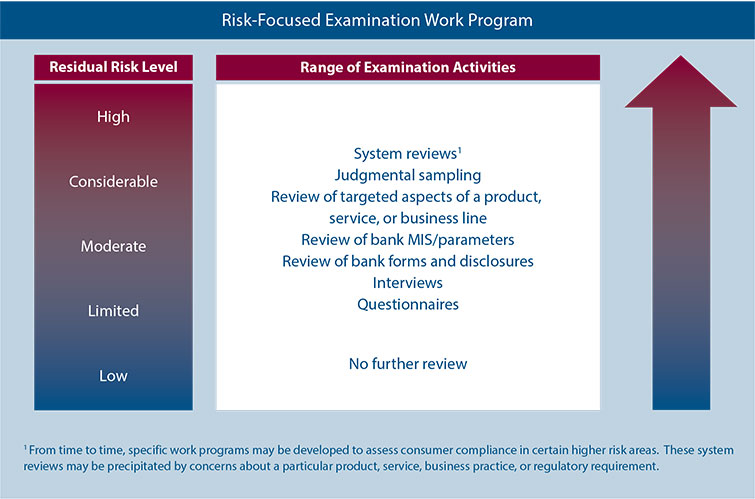 Risk-Focused Examination Work Program

Residual Risk Level

High

Considerable

Moderate

Limited

Low

Range of Examination Activities

System reviews$^1$
Judgmental sampling
Review of targeted aspects of a product, service, or business line
Review of bank MIS/parameters
Review of bank forms and disclosures
Interviews
Questionnaires

No further review

$^1$ From time to time, specific work programs may be developed to assess consumer compliance in certain higher risk areas. These system reviews may be precipitated by concerns about a particular product, service, business practice, or regulatory requirement.